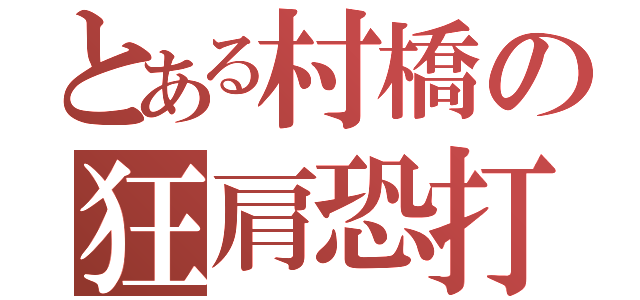 とある村橋の
狂肩恐打